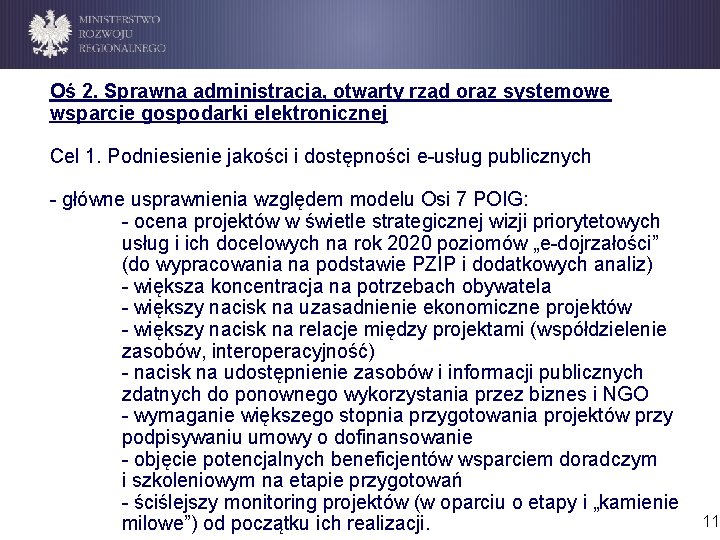 MINISTERSTWO ROZWOJU REGIONALNEGO

Oś 2. Sprawna administracja, otwarty rząd oraz systemowe wsparcie gospodarki elektronicznej

Cel 1. Podniesienie jakości i dostępności e-usług publicznych

- główne usprawnienia względem modelu Osi 7 POIG:
- ocena projektów w świetle strategicznej wizji priorytetowych usług i ich docelowych na rok 2020 poziomów „e-dojrzałości" (do wypracowania na podstawie PZIP i dodatkowych analiz)
- większa koncentracja na potrzebach obywatela
- większy nacisk na uzasadnienie ekonomiczne projektów
- większy nacisk na relacje między projektami (współdzielenie zasobów, interoperacyjność)
- nacisk na udostępnienie zasobów i informacji publicznych zdatnych do ponownego wykorzystania przez biznes i NGO
- wymaganie większego stopnia przygotowania projektów przy podpisywaniu umowy o dofinansowanie
- objęcie potencjalnych beneficjentów wsparciem doradczym i szkoleniowym na etapie przygotowań
- ściślejszy monitoring projektów (w oparciu o etapy i „kamienie milowe") od początku ich realizacji.

11